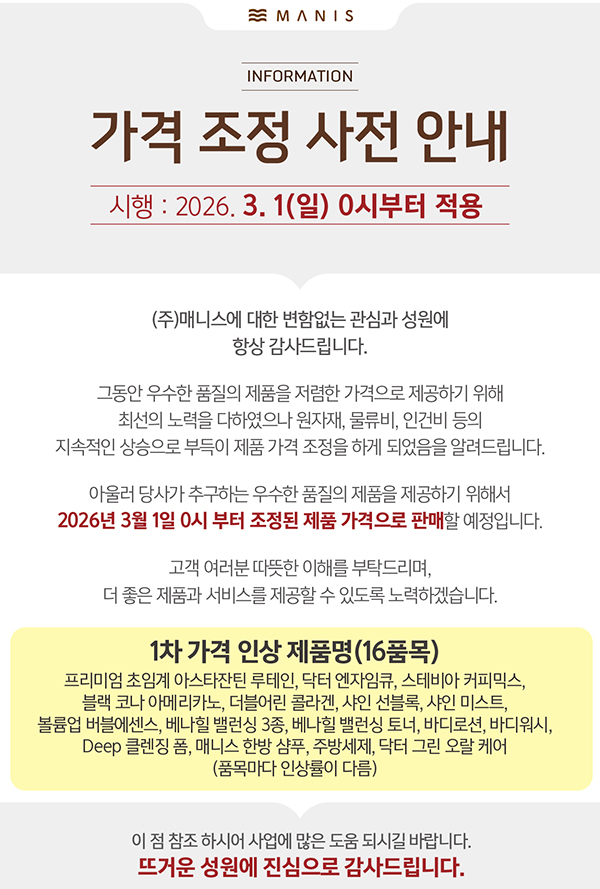 MANIS

INFORMATION

가격 조정 사전 안내

시행 : 2026. 3. 1(일) 0시부터 적용

(주)매니스에 대한 변함없는 관심과 성원에
항상 감사드립니다.

그동안 우수한 품질의 제품을 저렴한 가격으로 제공하기 위해
최선의 노력을 다하였으나 원자재, 물류비, 인건비 등의
지속적인 상승으로 부득이 제품 가격 조정을 하게 되었음을 알려드립니다.

아울러 당사가 추구하는 우수한 품질의 제품을 제공하기 위해서
2026년 3월 1일 0시 부터 조정된 제품 가격으로 판매할 예정입니다.

고객 여러분 따뜻한 이해를 부탁드리며,
더 좋은 제품과 서비스를 제공할 수 있도록 노력하겠습니다.

1차 가격 인상 제품명(16품목)

프리미엄 초임계 아스타잔틴 루테인, 닥터 엔자임큐, 스테비아 커피믹스,
블랙 코나 아메리카노, 더블어린 콜라겐, 샤인 선블록, 샤인 미스트,
볼륨업 버블에센스, 베나힐 밸런싱 3종, 베나힐 밸런싱 토너, 바디로션, 바디워시,
Deep 클렌징 폼, 매니스 한방 샴푸, 주방세제, 닥터 그린 오랄 케어
(품목마다 인상률이 다름)

이 점 참조 하시어 사업에 많은 도움 되시길 바랍니다.
뜨거운 성원에 진심으로 감사드립니다.